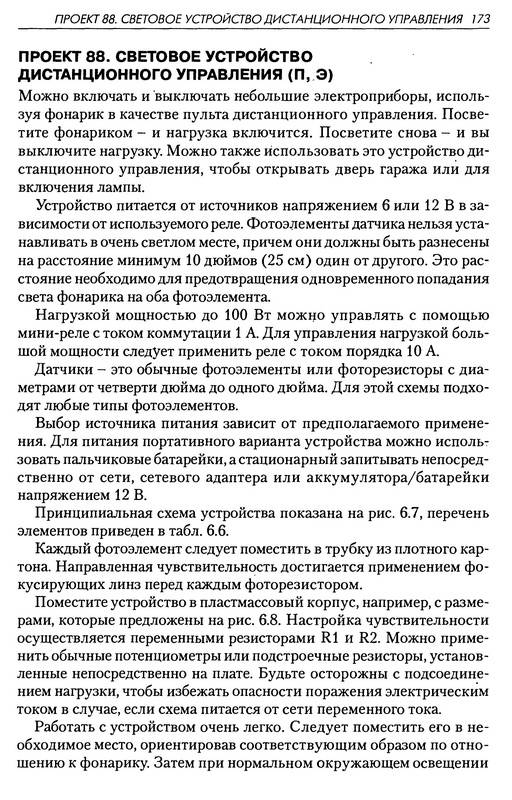 ПРОЕКТ 88. СВЕТОВОЕ УСТРОЙСТВО ДИСТАНЦИОННОГО УПРАВЛЕНИЯ 173

ПРОЕКТ 88. СВЕТОВОЕ УСТРОЙСТВО ДИСТАНЦИОННОГО УПРАВЛЕНИЯ (П, Э)

Можно включать и выключать небольшие электроприборы, используя фонарик в качестве пульта дистанционного управления. Посветите фонариком – и нагрузка включится. Посветите снова – и вы выключите нагрузку. Можно также использовать это устройство дистанционного управления, чтобы открывать дверь гаража или для включения лампы.

Устройство питается от источников напряжением 6 или 12 В в зависимости от используемого реле. Фотоэлементы датчика нельзя устанавливать в очень светлом месте, причем они должны быть разнесены на расстояние минимум 10 дюймов (25 см) один от другого. Это расстояние необходимо для предотвращения одновременного попадания света фонарика на оба фотоэлемента.

Нагрузкой мощностью до 100 Вт можно управлять с помощью мини-реле с током коммутации 1 А. Для управления нагрузкой большой мощности следует применить реле с током порядка 10 А.

Датчики – это обычные фотоэлементы или фоторезисторы с диаметрами от четверти дюйма до одного дюйма. Для этой схемы подходят любые типы фотоэлементов.

Выбор источника питания зависит от предполагаемого применения. Для питания портативного варианта устройства можно использовать пальчиковые батарейки, а стационарный запитывать непосредственно от сети, сетевого адаптера или аккумулятора/батарейки напряжением 12 В.

Принципиальная схема устройства показана на рис. 6.7, перечень элементов приведен в табл. 6.6.

Каждый фотоэлемент следует поместить в трубку из плотного картона. Направленная чувствительность достигается применением фокусирующих линз перед каждым фоторезистором.

Поместите устройство в пластмассовый корпус, например, с размерами, которые предложены на рис. 6.8. Настройка чувствительности осуществляется переменными резисторами R1 и R2. Можно применить обычные потенциометры или подстроечные резисторы, установленные непосредственно на плате. Будьте осторожны с подсоединением нагрузки, чтобы избежать опасности поражения электрическим током в случае, если схема питается от сети переменного тока.

Работать с устройством очень легко. Следует поместить его в необходимое место, ориентировав соответствующим образом по отношению к фонарику. Затем при нормальном окружающем освещении